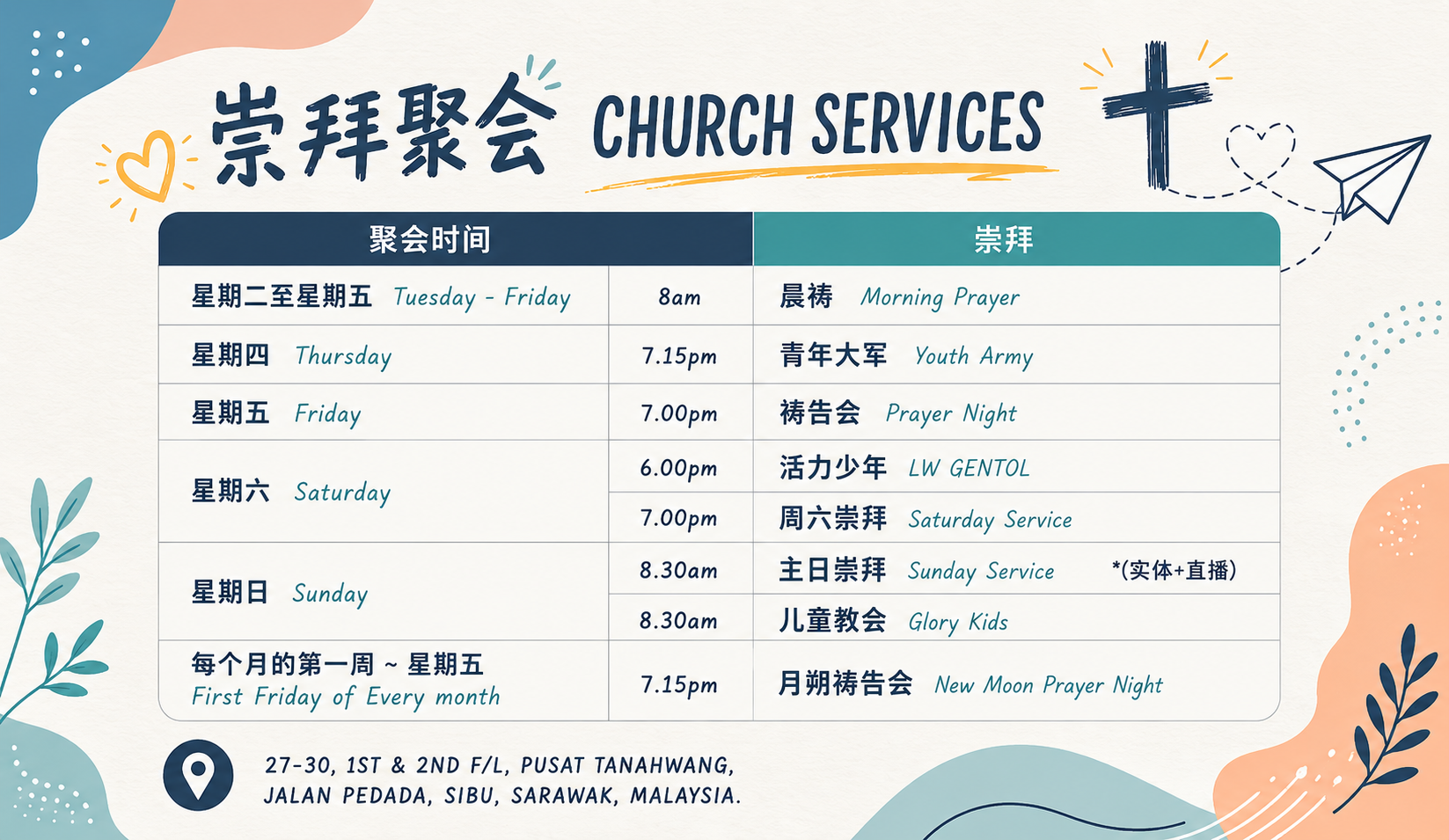 崇拜聚会 CHURCH SERVICES

| 聚会时间 | | 崇拜 |
|---|---|---|
| 星期二至星期五 Tuesday - Friday | 8am | 晨祷 Morning Prayer |
| 星期四 Thursday | 7.15pm | 青年大军 Youth Army |
| 星期五 Friday | 7.00pm | 祷告会 Prayer Night |
| 星期六 Saturday | 6.00pm | 活力少年 LW GENTOL |
| | 7.00pm | 周六崇拜 Saturday Service |
| 星期日 Sunday | 8.30am | 主日崇拜 Sunday Service *(实体+直播) |
| | 8.30am | 儿童教会 Glory Kids |
| 每个月的第一周 ~ 星期五 First Friday of Every month | 7.15pm | 月朔祷告会 New Moon Prayer Night |

27-30, 1ST & 2ND F/L, PUSAT TANAHWANG,
JALAN PEDADA, SIBU, SARAWAK, MALAYSIA.